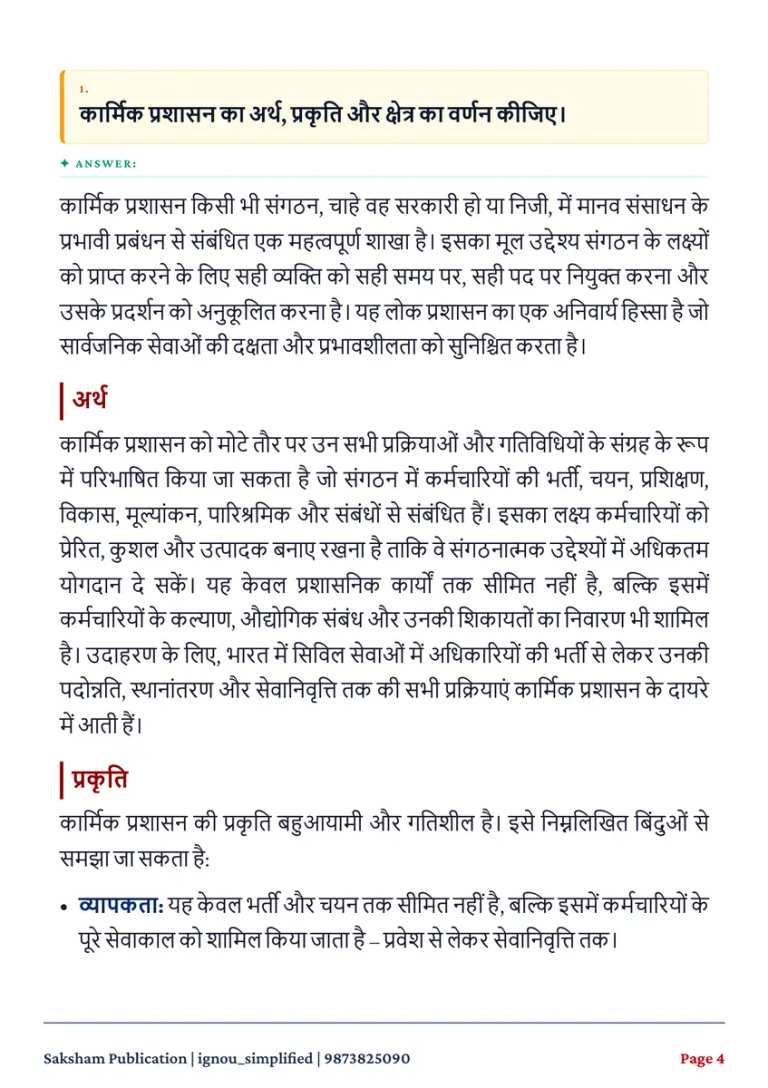 1.
कार्मिक प्रशासन का अर्थ, प्रकृति और क्षेत्र का वर्णन कीजिए।

✦ ANSWER:

कार्मिक प्रशासन किसी भी संगठन, चाहे वह सरकारी हो या निजी, में मानव संसाधन के प्रभावी प्रबंधन से संबंधित एक महत्वपूर्ण शाखा है। इसका मूल उद्देश्य संगठन के लक्ष्यों को प्राप्त करने के लिए सही व्यक्ति को सही समय पर, सही पद पर नियुक्त करना और उसके प्रदर्शन को अनुकूलित करना है। यह लोक प्रशासन का एक अनिवार्य हिस्सा है जो सार्वजनिक सेवाओं की दक्षता और प्रभावशीलता को सुनिश्चित करता है।

अर्थ

कार्मिक प्रशासन को मोटे तौर पर उन सभी प्रक्रियाओं और गतिविधियों के संग्रह के रूप में परिभाषित किया जा सकता है जो संगठन में कर्मचारियों की भर्ती, चयन, प्रशिक्षण, विकास, मूल्यांकन, पारिश्रमिक और संबंधों से संबंधित हैं। इसका लक्ष्य कर्मचारियों को प्रेरित, कुशल और उत्पादक बनाए रखना है ताकि वे संगठनात्मक उद्देश्यों में अधिकतम योगदान दे सकें। यह केवल प्रशासनिक कार्यों तक सीमित नहीं है, बल्कि इसमें कर्मचारियों के कल्याण, औद्योगिक संबंध और उनकी शिकायतों का निवारण भी शामिल है। उदाहरण के लिए, भारत में सिविल सेवाओं में अधिकारियों की भर्ती से लेकर उनकी पदोन्नति, स्थानांतरण और सेवानिवृत्ति तक की सभी प्रक्रियाएं कार्मिक प्रशासन के दायरे में आती हैं।

प्रकृति

कार्मिक प्रशासन की प्रकृति बहुआयामी और गतिशील है। इसे निम्नलिखित बिंदुओं से समझा जा सकता है:

• व्यापकता: यह केवल भर्ती और चयन तक सीमित नहीं है, बल्कि इसमें कर्मचारियों के पूरे सेवाकाल को शामिल किया जाता है – प्रवेश से लेकर सेवानिवृत्ति तक।

Saksham Publication | ignou_simplified | 9873825090
Page 4